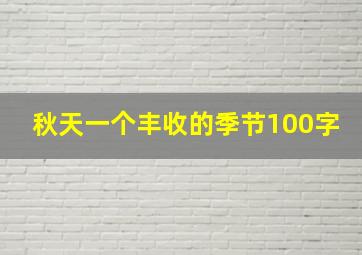 秋天一个丰收的季节100字